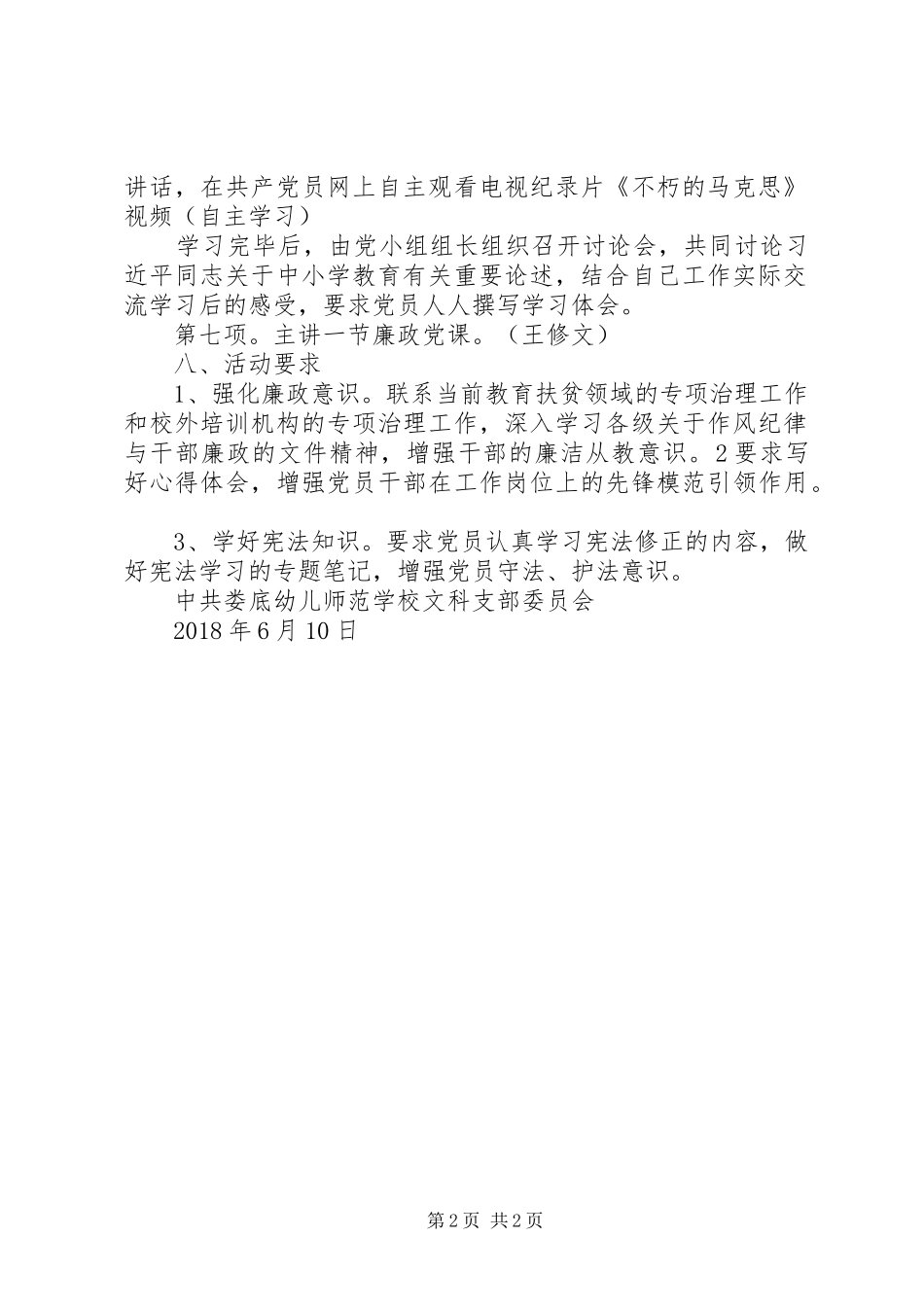 讲话，在共产党员网上自主观看电视纪录片《不朽的马克思》视频（自主学习）

学习完毕后，由党小组组长组织召开讨论会，共同讨论习近平同志关于中小学教育有关重要论述，结合自己工作实际交流学习后的感受，要求党员人人撰写学习体会。

第七项。主讲一节廉政党课。（王修文）

八、活动要求

1、强化廉政意识。联系当前教育扶贫领域的专项治理工作和校外培训机构的专项治理工作，深入学习各级关于作风纪律与干部廉政的文件精神，增强干部的廉洁从教意识。2要求写好心得体会，增强党员干部在工作岗位上的先锋模范引领作用。

3、学好宪法知识。要求党员认真学习宪法修正的内容，做好宪法学习的专题笔记，增强党员守法、护法意识。

中共娄底幼儿师范学校文科支部委员会

2018年6月10日

第2页 共2页